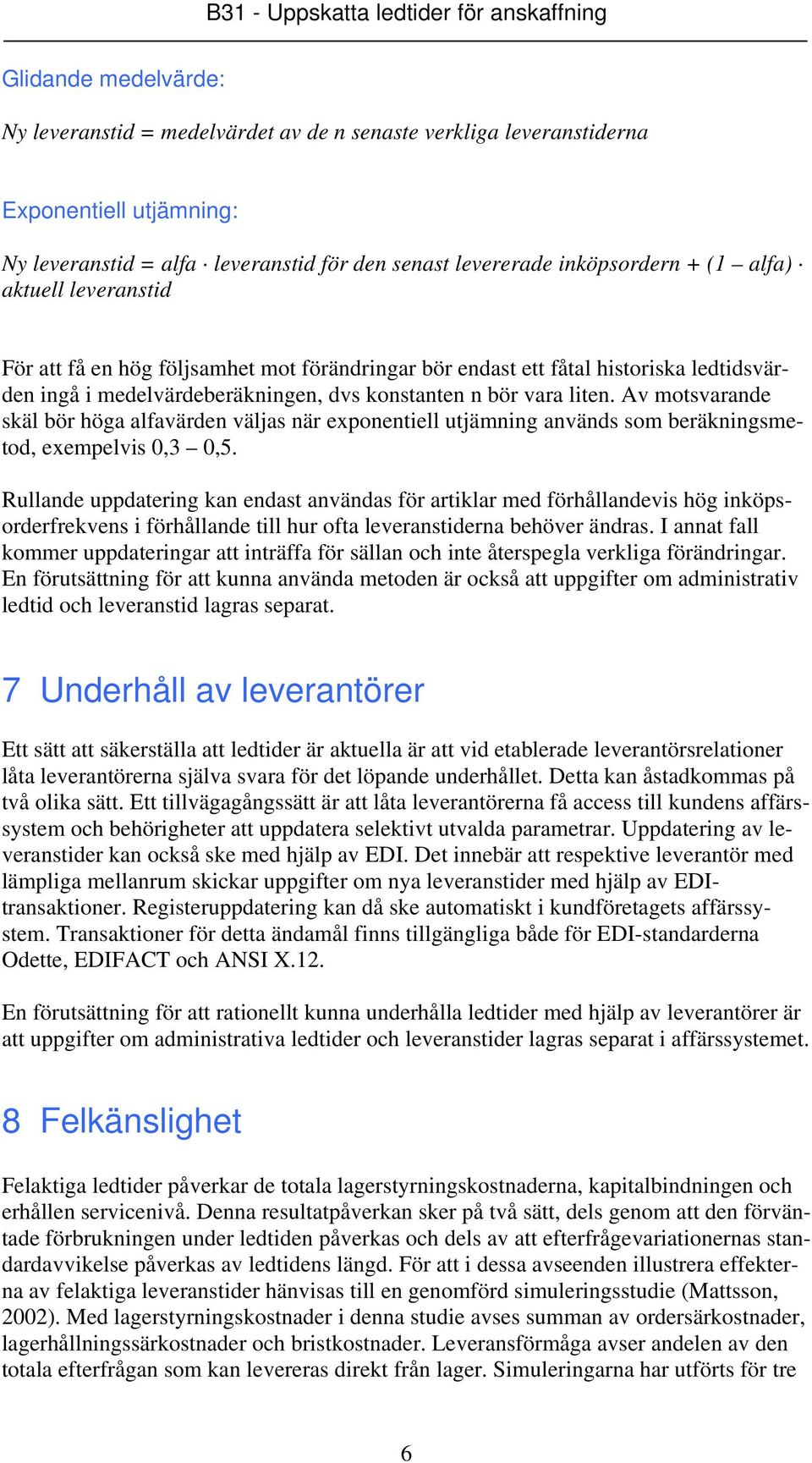 B31 - Uppskatta ledtider för anskaffning

Glidande medelvärde:

Ny leveranstid = medelvärdet av de n senaste verkliga leveranstiderna

Exponentiell utjämning:

Ny leveranstid = alfa · leveranstid för den senast levererade inköpsordern + (1 – alfa) · aktuell leveranstid

För att få en hög följsamhet mot förändringar bör endast ett fåtal historiska ledtidsvärden ingå i medelvärdeberäkningen, dvs konstanten n bör vara liten. Av motsvarande skäl bör höga alfavärden väljas när exponentiell utjämning används som beräkningsmetod, exempelvis 0,3 – 0,5.

Rullande uppdatering kan endast användas för artiklar med förhållandevis hög inköpsorderfrekvens i förhållande till hur ofta leveranstiderna behöver ändras. I annat fall kommer uppdateringar att inträffa för sällan och inte återspegla verkliga förändringar. En förutsättning för att kunna använda metoden är också att uppgifter om administrativ ledtid och leveranstid lagras separat.

7 Underhåll av leverantörer

Ett sätt att säkerställa att ledtider är aktuella är att vid etablerade leverantörsrelationer låta leverantörerna själva svara för det löpande underhållet. Detta kan åstadkommas på två olika sätt. Ett tillvägagångssätt är att låta leverantörerna få access till kundens affärssystem och behörigheter att uppdatera selektivt utvalda parametrar. Uppdatering av leveranstider kan också ske med hjälp av EDI. Det innebär att respektive leverantör med lämpliga mellanrum skickar uppgifter om nya leveranstider med hjälp av EDI-transaktioner. Registeruppdatering kan då ske automatiskt i kundföretagets affärssystem. Transaktioner för detta ändamål finns tillgängliga både för EDI-standarderna Odette, EDIFACT och ANSI X.12.

En förutsättning för att rationellt kunna underhålla ledtider med hjälp av leverantörer är att uppgifter om administrativa ledtider och leveranstider lagras separat i affärssystemet.

8 Felkänslighet

Felaktiga ledtider påverkar de totala lagerstyrningskostnaderna, kapitalbindningen och erhållen servicenivå. Denna resultatpåverkan sker på två sätt, dels genom att den förväntade förbrukningen under ledtiden påverkas och dels av att efterfrågevariationernas standardavvikelse påverkas av ledtidens längd. För att i dessa avseenden illustrera effekterna av felaktiga leveranstider hänvisas till en genomförd simuleringsstudie (Mattsson, 2002). Med lagerstyrningskostnader i denna studie avses summan av ordersärkostnader, lagerhållningssärkostnader och bristkostnader. Leveransförmåga avser andelen av den totala efterfrågan som kan levereras direkt från lager. Simuleringarna har utförts för tre

6